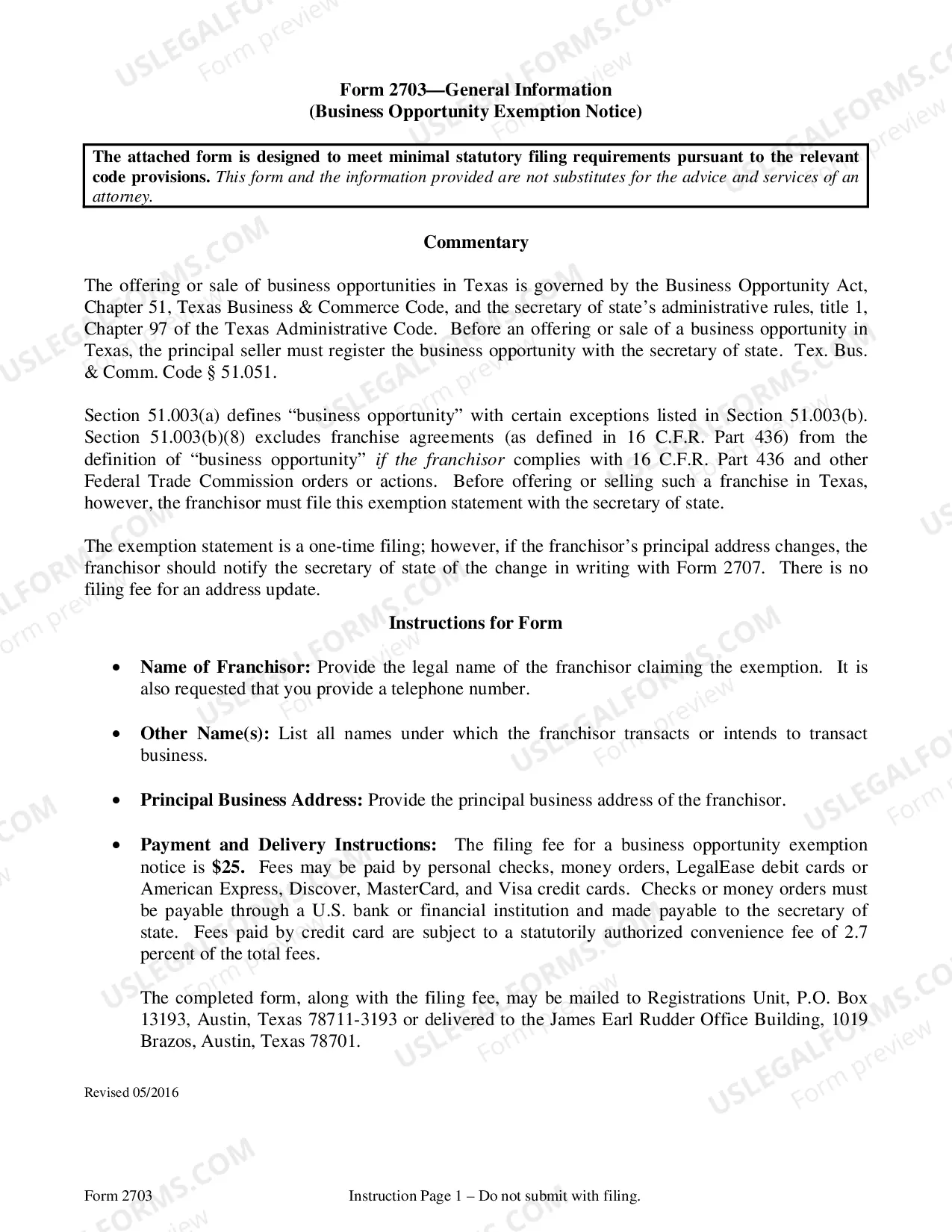 Form 2703—General Information
(Business Opportunity Exemption Notice)

The attached form is designed to meet minimal statutory filing requirements pursuant to the relevant code provisions. This form and the information provided are not substitutes for the advice and services of an attorney.

Commentary

The offering or sale of business opportunities in Texas is governed by the Business Opportunity Act, Chapter 51, Texas Business & Commerce Code, and the secretary of state's administrative rules, title 1, Chapter 97 of the Texas Administrative Code. Before an offering or sale of a business opportunity in Texas, the principal seller must register the business opportunity with the secretary of state. Tex. Bus. & Comm. Code § 51.051.

Section 51.003(a) defines "business opportunity" with certain exceptions listed in Section 51.003(b). Section 51.003(b)(8) excludes franchise agreements (as defined in 16 C.F.R. Part 436) from the definition of "business opportunity" if the franchisor complies with 16 C.F.R. Part 436 and other Federal Trade Commission orders or actions. Before offering or selling such a franchise in Texas, however, the franchisor must file this exemption statement with the secretary of state.

The exemption statement is a one-time filing; however, if the franchisor's principal address changes, the franchisor should notify the secretary of state of the change in writing with Form 2707. There is no filing fee for an address update.

Instructions for Form

• Name of Franchisor: Provide the legal name of the franchisor claiming the exemption. It is also requested that you provide a telephone number.

• Other Name(s): List all names under which the franchisor transacts or intends to transact business.

• Principal Business Address: Provide the principal business address of the franchisor.

• Payment and Delivery Instructions: The filing fee for a business opportunity exemption notice is $25. Fees may be paid by personal checks, money orders, LegalEase debit cards or American Express, Discover, MasterCard, and Visa credit cards. Checks or money orders must be payable through a U.S. bank or financial institution and made payable to the secretary of state. Fees paid by credit card are subject to a statutorily authorized convenience fee of 2.7 percent of the total fees.

The completed form, along with the filing fee, may be mailed to Registrations Unit, P.O. Box 13193, Austin, Texas 78711-3193 or delivered to the James Earl Rudder Office Building, 1019 Brazos, Austin, Texas 78701.

Revised 05/2016

Form 2703 Instruction Page 1 – Do not submit with filing.

USLEGALFORMS.COM
Form preview